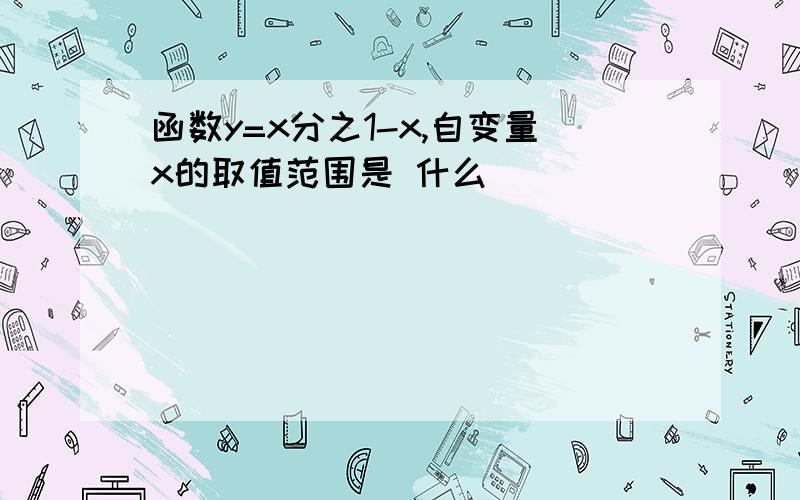 函数y=x分之1-x,自变量x的取值范围是 什么

STATIONERY